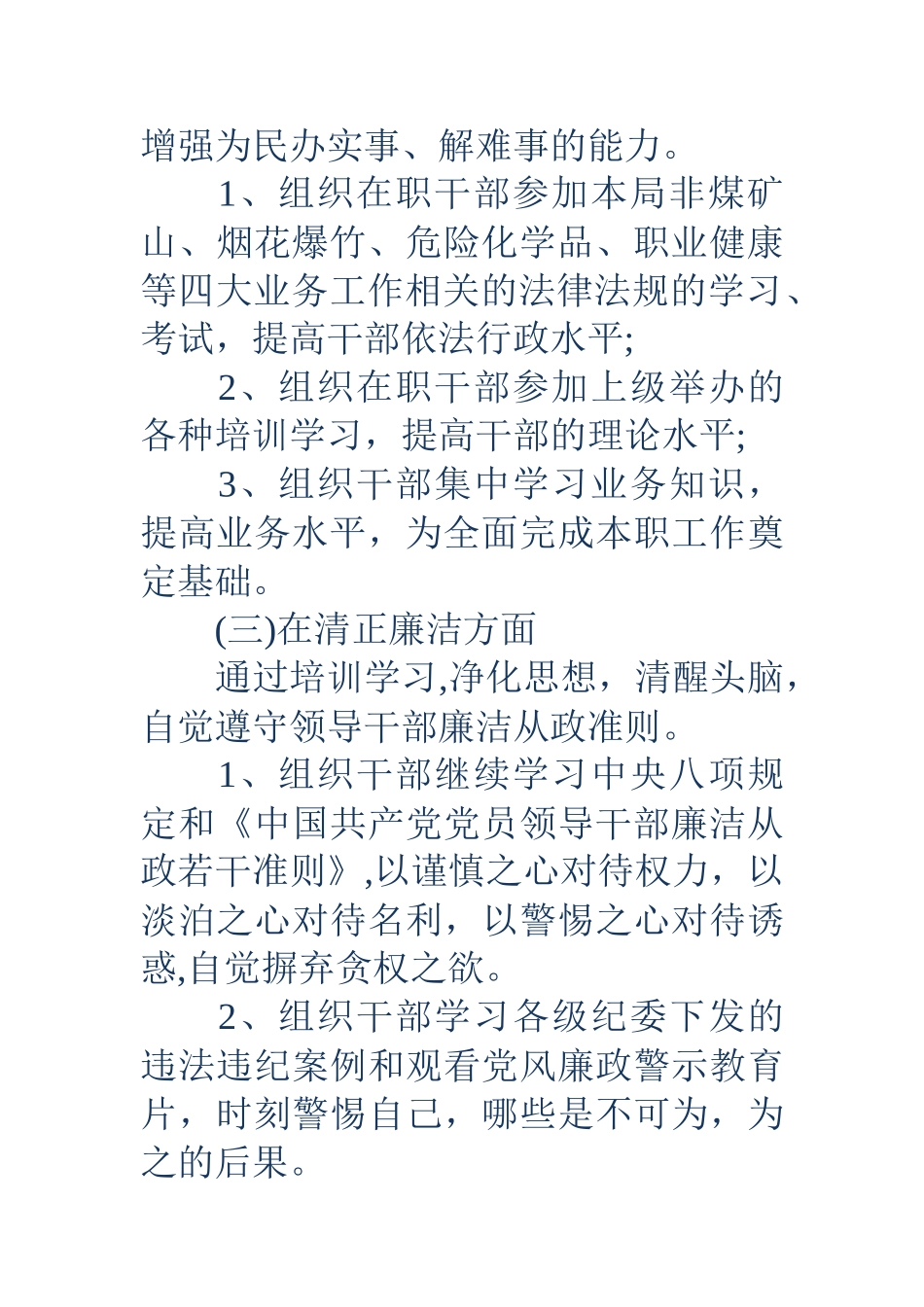 增强为民办实事、解难事的能力。

1、组织在职干部参加本局非煤矿山、烟花爆竹、危险化学品、职业健康等四大业务工作相关的法律法规的学习、考试，提高干部依法行政水平;

2、组织在职干部参加上级举办的各种培训学习，提高干部的理论水平;

3、组织干部集中学习业务知识，提高业务水平，为全面完成本职工作奠定基础。

(三)在清正廉洁方面

通过培训学习,净化思想，清醒头脑，自觉遵守领导干部廉洁从政准则。

1、组织干部继续学习中央八项规定和《中国共产党党员领导干部廉洁从政若干准则》,以谨慎之心对待权力，以淡泊之心对待名利，以警惕之心对待诱惑,自觉摒弃贪权之欲。

2、组织干部学习各级纪委下发的违法违纪案例和观看党风廉政警示教育片，时刻警惕自己，哪些是不可为，为之的后果。